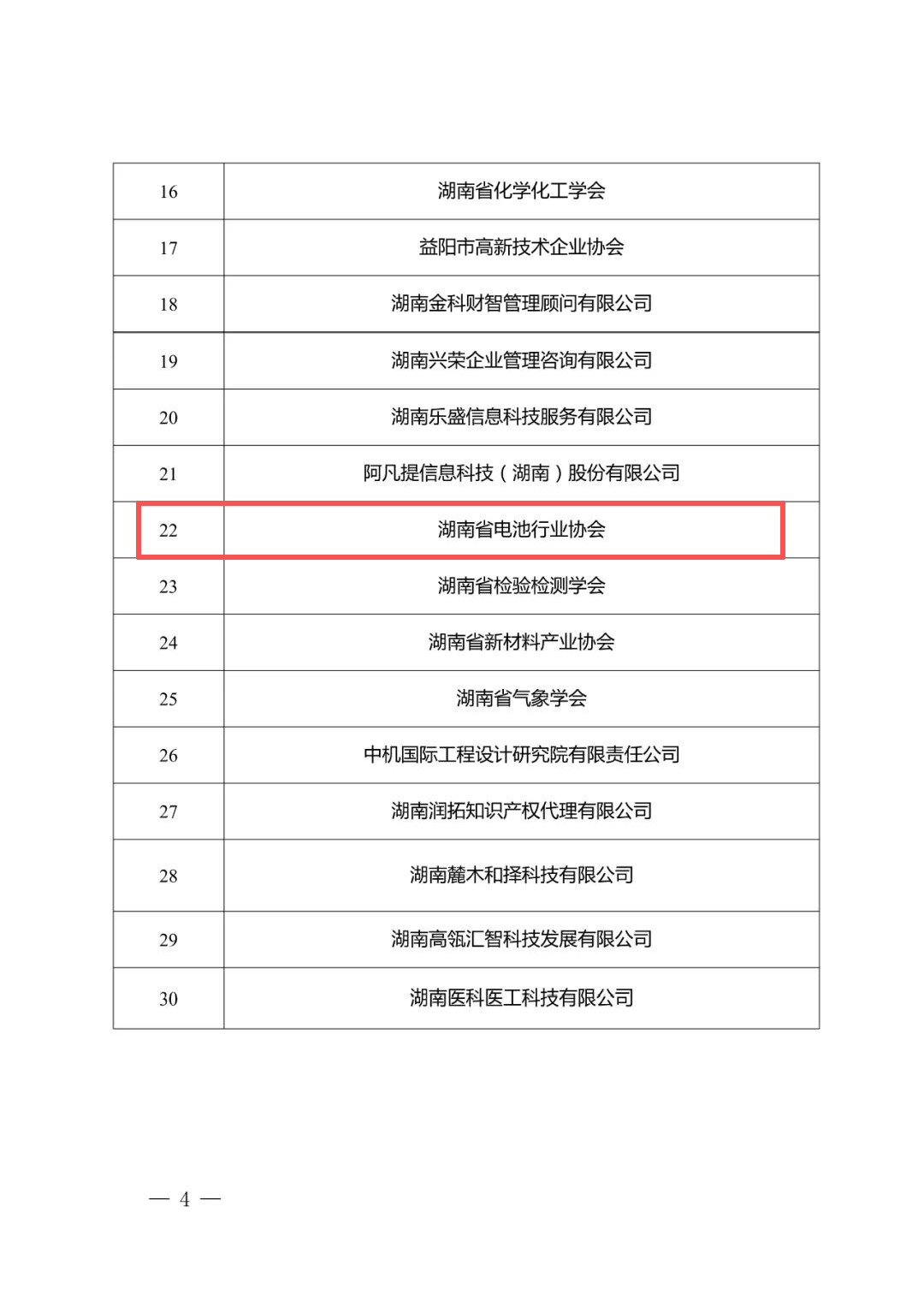 | 16 | 湖南省化学化工学会 |
|---|---|
| 17 | 益阳市高新技术企业协会 |
| 18 | 湖南金科财智管理顾问有限公司 |
| 19 | 湖南兴荣企业管理咨询有限公司 |
| 20 | 湖南乐盛信息科技服务有限公司 |
| 21 | 阿凡提信息科技（湖南）股份有限公司 |
| 22 | 湖南省电池行业协会 |
| 23 | 湖南省检验检测学会 |
| 24 | 湖南省新材料产业协会 |
| 25 | 湖南省气象学会 |
| 26 | 中机国际工程设计研究院有限责任公司 |
| 27 | 湖南润拓知识产权代理有限公司 |
| 28 | 湖南麓木和择科技有限公司 |
| 29 | 湖南高瓴汇智科技发展有限公司 |
| 30 | 湖南医科医工科技有限公司 |

— 4 —